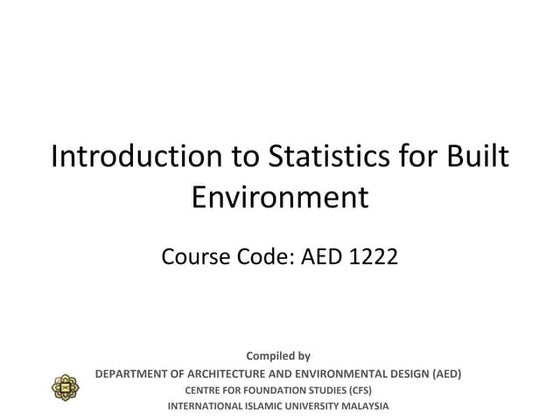 Introduction to Statistics for Built Environment

Course Code: AED 1222

Compiled by
DEPARTMENT OF ARCHITECTURE AND ENVIRONMENTAL DESIGN (AED)
CENTRE FOR FOUNDATION STUDIES (CFS)
INTERNATIONAL ISLAMIC UNIVERSITY MALAYSIA